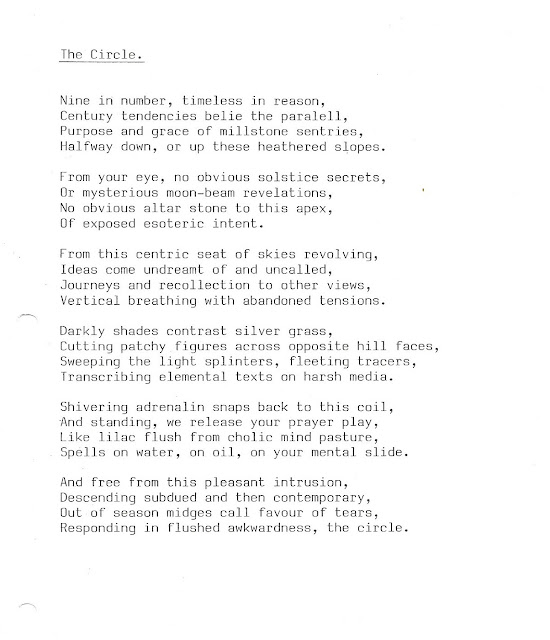 The Circle.

Nine in number, timeless in reason,
Century tendencies belie the paralell,
Purpose and grace of millstone sentries,
Halfway down, or up these heathered slopes.

From your eye, no obvious solstice secrets,
Or mysterious moon-beam revelations,
No obvious altar stone to this apex,
Of exposed esoteric intent.

From this centric seat of skies revolving,
Ideas come undreamt of and uncalled,
Journeys and recollection to other views,
Vertical breathing with abandoned tensions.

Darkly shades contrast silver grass,
Cutting patchy figures across opposite hill faces,
Sweeping the light splinters, fleeting tracers,
Transcribing elemental texts on harsh media.

Shivering adrenalin snaps back to this coil,
And standing, we release your prayer play,
Like lilac flush from cholic mind pasture,
Spells on water, on oil, on your mental slide.

And free from this pleasant intrusion,
Descending subdued and then contemporary,
Out of season midges call favour of tears,
Responding in flushed awkwardness, the circle.